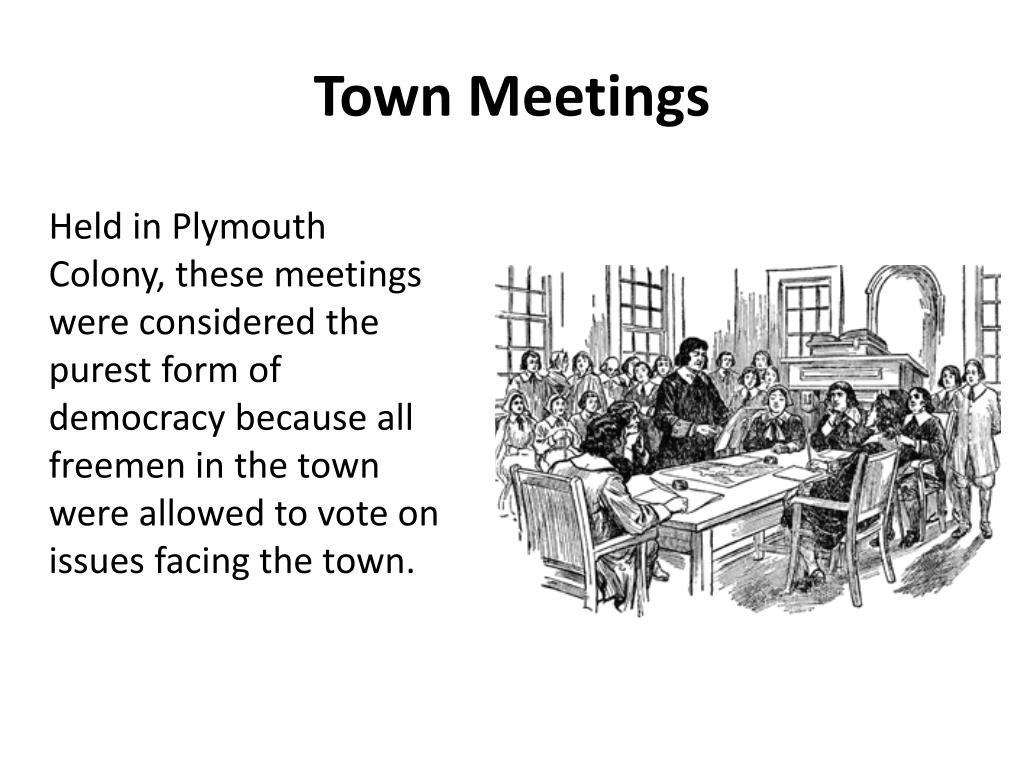 Town Meetings

Held in Plymouth Colony, these meetings were considered the purest form of democracy because all freemen in the town were allowed to vote on issues facing the town.